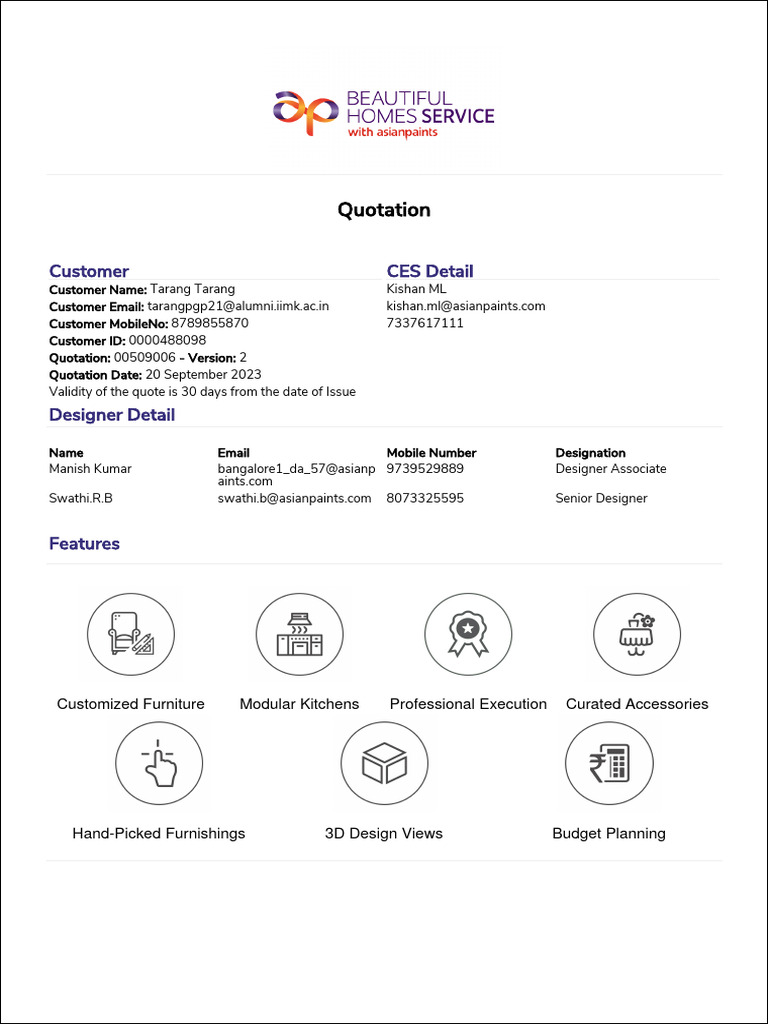 BEAUTIFUL HOMES SERVICE
with asianpaints

Quotation

Customer
Customer Name: Tarang Tarang
Customer Email: tarangpgp21@alumni.iimk.ac.in
Customer MobileNo: 8789855870
Customer ID: 0000488098
Quotation: 00509006 - Version: 2
Quotation Date: 20 September 2023
Validity of the quote is 30 days from the date of Issue

CES Detail
Kishan ML
kishan.ml@asianpaints.com
7337617111

Designer Detail

| Name | Email | Mobile Number | Designation |
|---|---|---|---|
| Manish Kumar | bangalore1_da_57@asianpaints.com | 9739529889 | Designer Associate |
| Swathi.R.B | swathi.b@asianpaints.com | 8073325595 | Senior Designer |

Features

Customized Furniture
Modular Kitchens
Professional Execution
Curated Accessories
Hand-Picked Furnishings
3D Design Views
Budget Planning